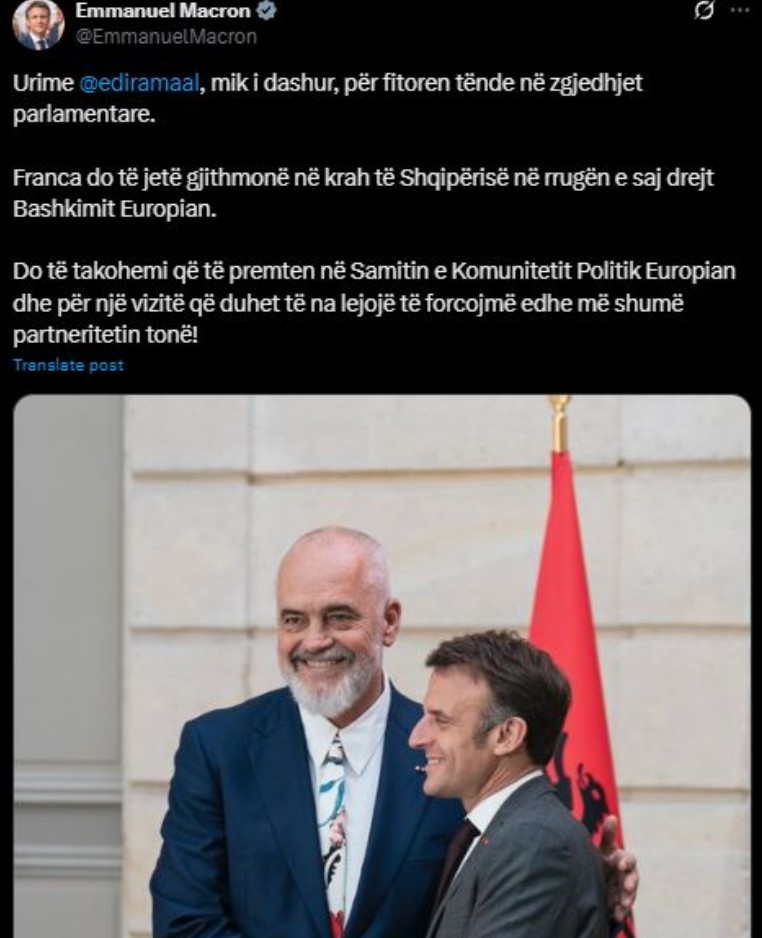 Emmanuel Macron
@EmmanuelMacron

Urime @ediramaal, mik i dashur, për fitoren tënde në zgjedhjet parlamentare.

Franca do të jetë gjithmonë në krah të Shqipërisë në rrugën e saj drejt Bashkimit Europian.

Do të takohemi që të premten në Samitin e Komunitetit Politik Europian dhe për një vizitë që duhet të na lejojë të forcojmë edhe më shumë partneritetin tonë!

Translate post